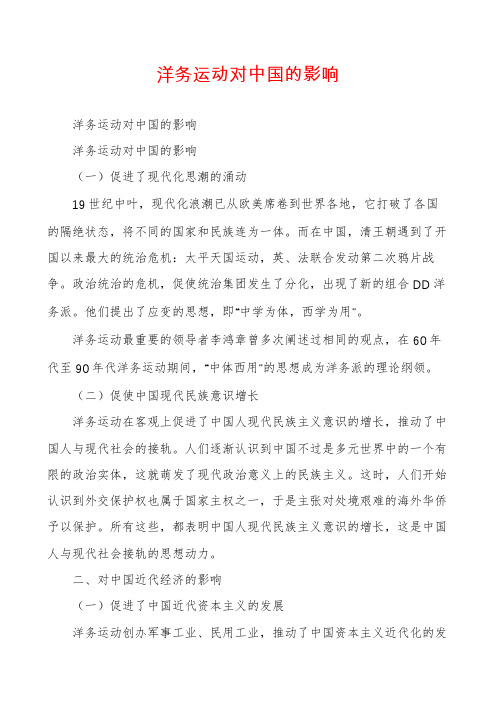 洋务运动对中国的影响

洋务运动对中国的影响

洋务运动对中国的影响

（一）促进了现代化思潮的涌动

19世纪中叶，现代化浪潮已从欧美席卷到世界各地，它打破了各国的隔绝状态，将不同的国家和民族连为一体。而在中国，清王朝遇到了开国以来最大的统治危机：太平天国运动，英、法联合发动第二次鸦片战争。政治统治的危机，促使统治集团发生了分化，出现了新的组合DD洋务派。他们提出了应变的思想，即"中学为体，西学为用"。

洋务运动最重要的领导者李鸿章曾多次阐述过相同的观点，在60年代至90年代洋务运动期间，"中体西用"的思想成为洋务派的理论纲领。

（二）促使中国现代民族意识增长

洋务运动在客观上促进了中国人现代民族主义意识的增长，推动了中国人与现代社会的接轨。人们逐渐认识到中国不过是多元世界中的一个有限的政治实体，这就萌发了现代政治意义上的民族主义。这时，人们开始认识到外交保护权也属于国家主权之一，于是主张对处境艰难的海外华侨予以保护。所有这些，都表明中国人现代民族主义意识的增长，这是中国人与现代社会接轨的思想动力。

二、对中国近代经济的影响

（一）促进了中国近代资本主义的发展

洋务运动创办军事工业、民用工业，推动了中国资本主义近代化的发